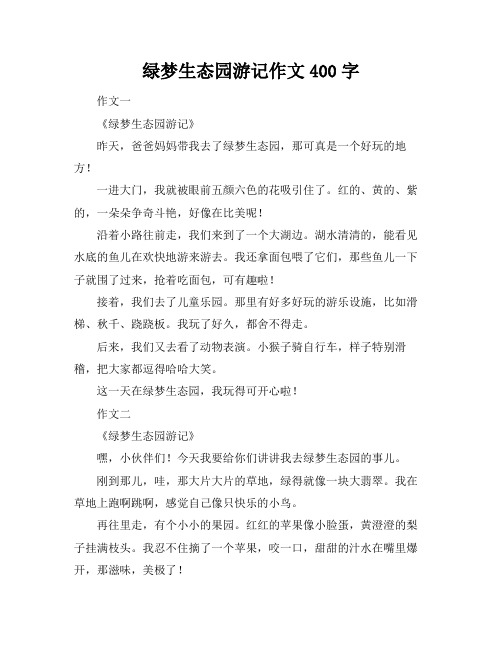 绿梦生态园游记作文 400 字

作文一

《绿梦生态园游记》

昨天，爸爸妈妈带我去了绿梦生态园，那可真是一个好玩的地方！

一进大门，我就被眼前五颜六色的花吸引住了。红的、黄的、紫的，一朵朵争奇斗艳，好像在比美呢！

沿着小路往前走，我们来到了一个大湖边。湖水清清的，能看见水底的鱼儿在欢快地游来游去。我还拿面包喂了它们，那些鱼儿一下子就围了过来，抢着吃面包，可有趣啦！

接着，我们去了儿童乐园。那里有好多好玩的游乐设施，比如滑梯、秋千、跷跷板。我玩了好久，都舍不得走。

后来，我们又去看了动物表演。小猴子骑自行车，样子特别滑稽，把大家都逗得哈哈大笑。

这一天在绿梦生态园，我玩得可开心啦！

作文二

《绿梦生态园游记》

嘿，小伙伴们！今天我要给你们讲讲我去绿梦生态园的事儿。

刚到那儿，哇，那大片大片的草地，绿得就像一块大翡翠。我在草地上跑啊跳啊，感觉自己像只快乐的小鸟。

再往里走，有个小小的果园。红红的苹果像小脸蛋，黄澄澄的梨子挂满枝头。我忍不住摘了一个苹果，咬一口，甜甜的汁水在嘴里爆开，那滋味，美极了！